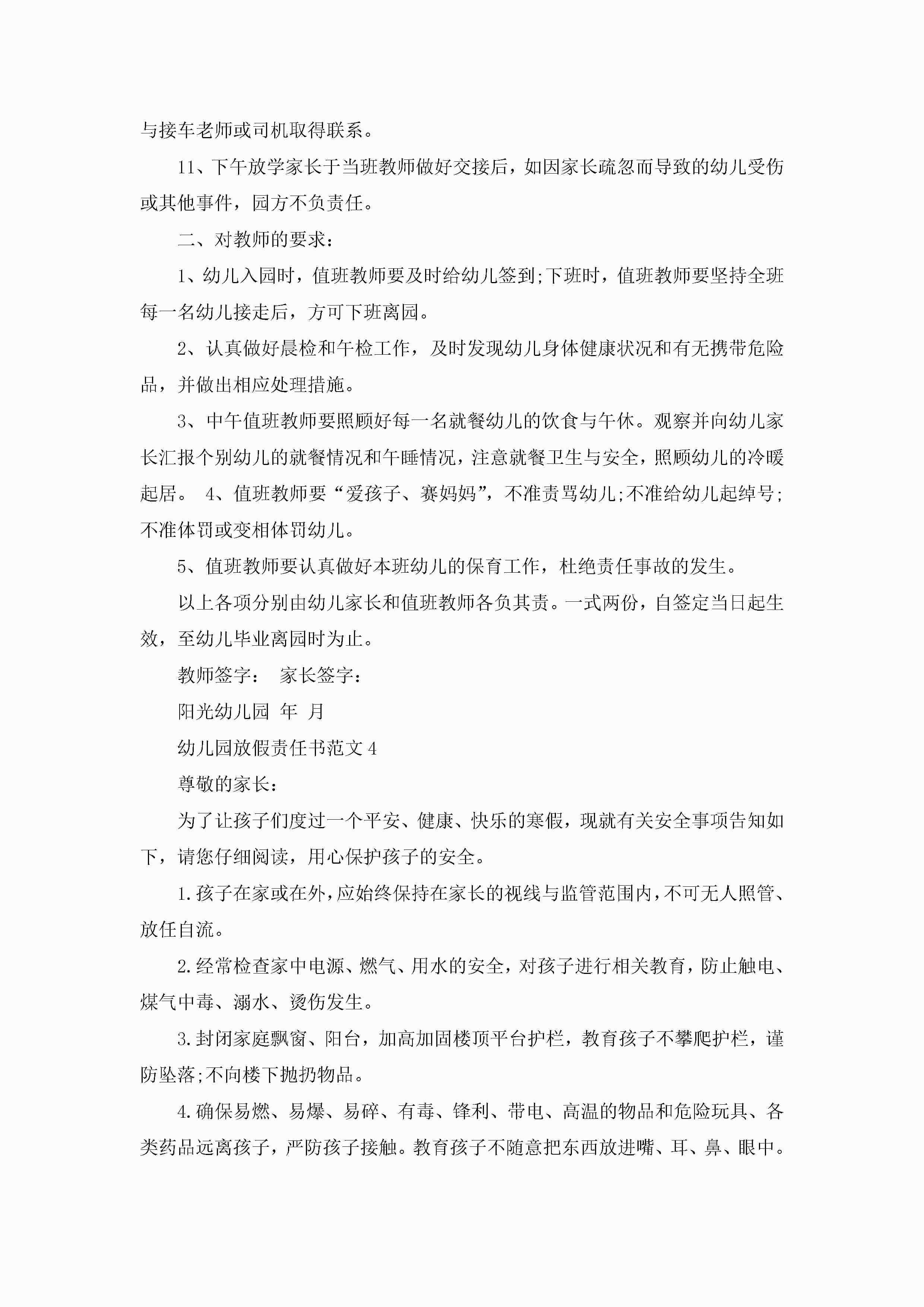 与接车老师或司机取得联系。

11、下午放学家长于当班教师做好交接后，如因家长疏忽而导致的幼儿受伤或其他事件，园方不负责任。

二、对教师的要求：

1、幼儿入园时，值班教师要及时给幼儿签到;下班时，值班教师要坚持全班每一名幼儿接走后，方可下班离园。

2、认真做好晨检和午检工作，及时发现幼儿身体健康状况和有无携带危险品，并做出相应处理措施。

3、中午值班教师要照顾好每一名就餐幼儿的饮食与午休。观察并向幼儿家长汇报个别幼儿的就餐情况和午睡情况，注意就餐卫生与安全，照顾幼儿的冷暖起居。 4、值班教师要“爱孩子、赛妈妈”，不准责骂幼儿;不准给幼儿起绰号;不准体罚或变相体罚幼儿。

5、值班教师要认真做好本班幼儿的保育工作，杜绝责任事故的发生。

以上各项分别由幼儿家长和值班教师各负其责。一式两份，自签定当日起生效，至幼儿毕业离园时为止。

教师签字： 家长签字：

阳光幼儿园 年 月

幼儿园放假责任书范文4

尊敬的家长：

为了让孩子们度过一个平安、健康、快乐的寒假，现就有关安全事项告知如下，请您仔细阅读，用心保护孩子的安全。

1.孩子在家或在外，应始终保持在家长的视线与监管范围内，不可无人照管、放任自流。

2.经常检查家中电源、燃气、用水的安全，对孩子进行相关教育，防止触电、煤气中毒、溺水、烫伤发生。

3.封闭家庭飘窗、阳台，加高加固楼顶平台护栏，教育孩子不攀爬护栏，谨防坠落;不向楼下抛扔物品。

4.确保易燃、易爆、易碎、有毒、锋利、带电、高温的物品和危险玩具、各类药品远离孩子，严防孩子接触。教育孩子不随意把东西放进嘴、耳、鼻、眼中。